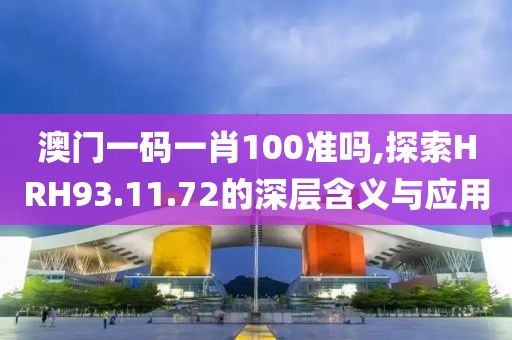 澳门一码一肖100准吗,探索HRH93.11.72的深层含义与应用